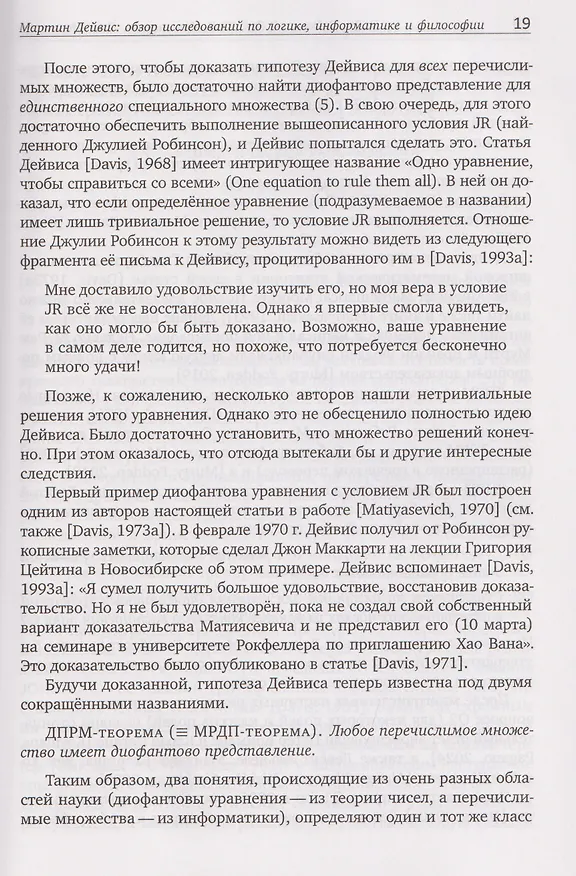 Мартин Дейвис: обзор исследований по логике, информатике и философии 19

После этого, чтобы доказать гипотезу Дейвиса для всех перечислимых множеств, было достаточно найти диофантово представление для единственного специального множества (5). В свою очередь, для этого достаточно обеспечить выполнение вышеописанного условия JR (найденного Джулией Робинсон), и Дейвис попытался сделать это. Статья Дейвиса [Davis, 1968] имеет интригующее название «Одно уравнение, чтобы справиться со всеми» (One equation to rule them all). В ней он доказал, что если определённое уравнение (подразумеваемое в названии) имеет лишь тривиальное решение, то условие JR выполняется. Отношение Джулии Робинсон к этому результату можно видеть из следующего фрагмента её письма к Дейвису, процитированного им в [Davis, 1993a]:

Мне доставило удовольствие изучить его, но моя вера в условие JR всё же не восстановлена. Однако я впервые смогла увидеть, как оно могло бы быть доказано. Возможно, ваше уравнение в самом деле годится, но похоже, что потребуется бесконечно много удачи!

Позже, к сожалению, несколько авторов нашли нетривиальные решения этого уравнения. Однако это не обесценило полностью идею Дейвиса. Было достаточно установить, что множество решений конечно. При этом оказалось, что отсюда вытекали бы и другие интересные следствия.

Первый пример диофантова уравнения с условием JR был построен одним из авторов настоящей статьи в работе [Matiyasevich, 1970] (см. также [Davis, 1973a]). В феврале 1970 г. Дейвис получил от Робинсон рукописные заметки, которые сделал Джон Маккарти на лекции Григория Цейтина в Новосибирске об этом примере. Дейвис вспоминает [Davis, 1993a]: «Я сумел получить большое удовольствие, восстановив доказательство. Но я не был удовлетворён, пока не создал свой собственный вариант доказательства Матиясевича и не представил его (10 марта) на семинаре в университете Рокфеллера по приглашению Хао Вана». Это доказательство было опубликовано в статье [Davis, 1971].

Будучи доказанной, гипотеза Дейвиса теперь известна под двумя сокращёнными названиями.

ДПРМ-теорема ($\equiv$ МРДП-теорема). Любое перечислимое множество имеет диофантово представление.

Таким образом, два понятия, происходящие из очень разных областей науки (диофантовы уравнения — из теории чисел, а перечислимые множества — из информатики), определяют один и тот же класс